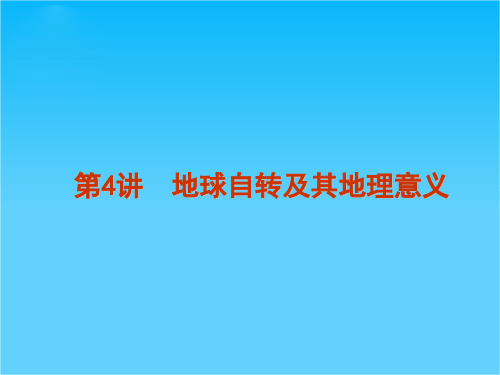 第4讲　地球自转及其地理意义